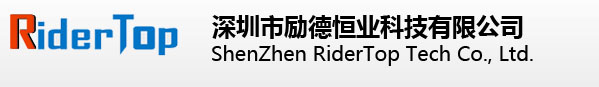 RiderTop

深圳市励德恒业科技有限公司
ShenZhen RiderTop Tech Co., Ltd.